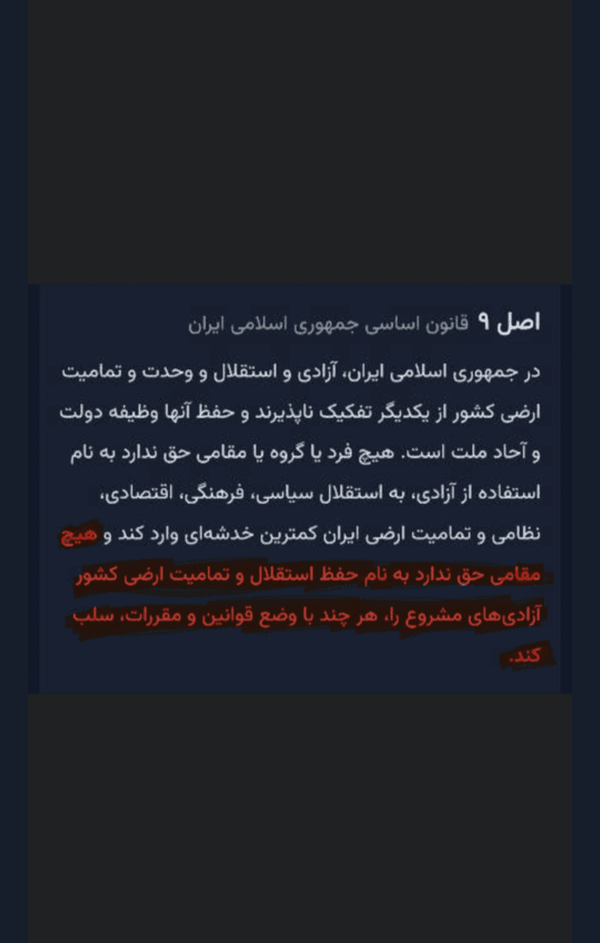 اصل ۹ قانون اساسی جمهوری اسلامی ایران

در جمهوری اسلامی ایران، آزادی و استقلال و وحدت و تمامیت ارضی کشور از یکدیگر تفکیک ناپذیرند و حفظ آنها وظیفه دولت و آحاد ملت است. هیچ فرد یا گروه یا مقامی حق ندارد به نام استفاده از آزادی، به استقلال سیاسی، فرهنگی، اقتصادی، نظامی و تمامیت ارضی ایران کمترین خدشه‌ای وارد کند و هیچ مقامی حق ندارد به نام حفظ استقلال و تمامیت ارضی کشور آزادی‌های مشروع را، هر چند با وضع قوانین و مقررات، سلب کند.